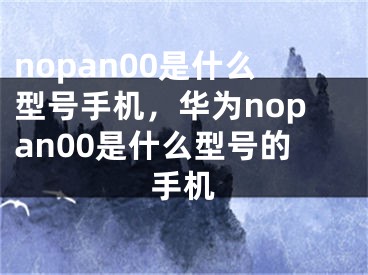 nopan00是什么型号手机，华为nopan00是什么型号的手机